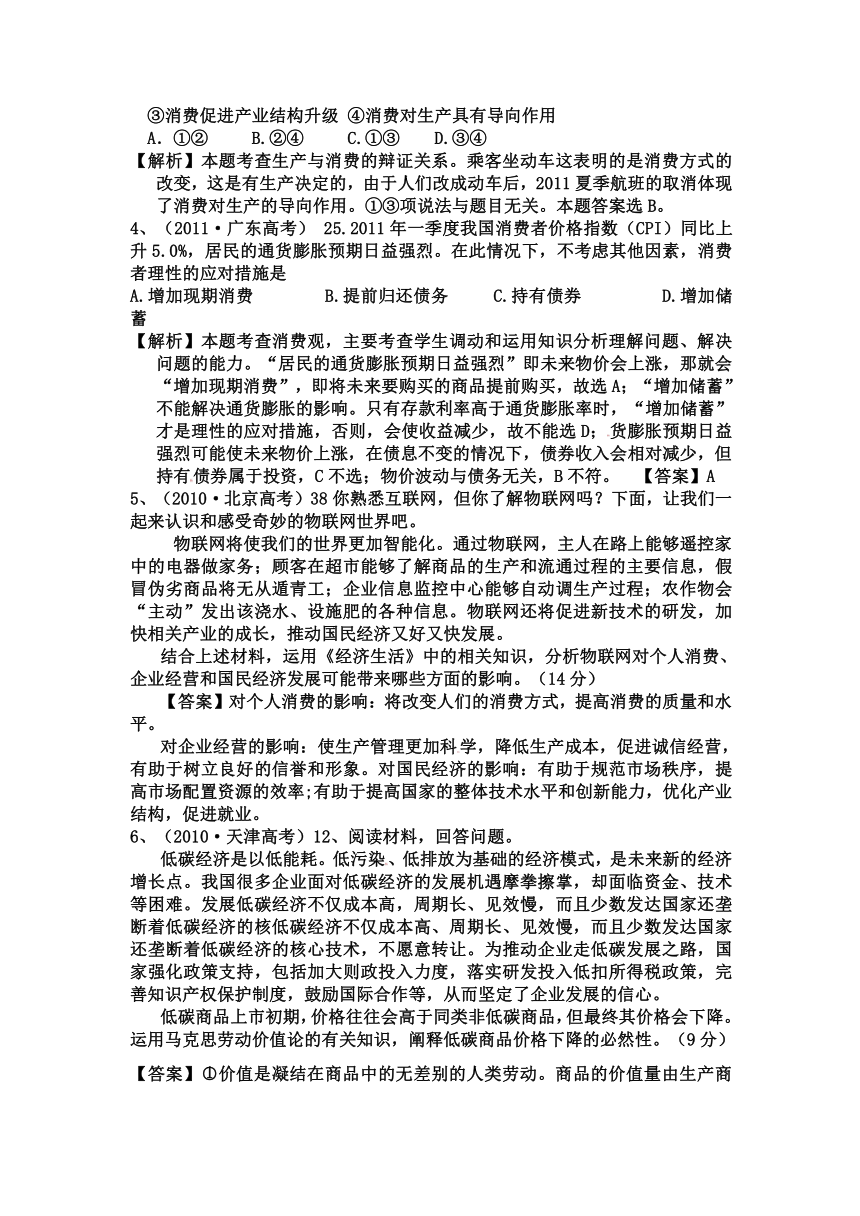 ③消费促进产业结构升级 ④消费对生产具有导向作用
A. ①② B.②④ C.①③ D.③④
【解析】本题考查生产与消费的辩证关系。乘客坐动车这表明的是消费方式的改变，这是有生产决定的，由于人们改成动车后，2011 夏季航班的取消体现了消费对生产的导向作用。①③项说法与题目无关。本题答案选 B。
4、（2011·广东高考） 25.2011 年一季度我国消费者价格指数（CPI）同比上升 5.0%，居民的通货膨胀预期日益强烈。在此情况下，不考虑其他因素，消费者理性的应对措施是
A.增加现期消费 B.提前归还债务 C.持有债券 D.增加储蓄
【解析】本题考查消费观，主要考查学生调动和运用知识分析理解问题、解决问题的能力。“居民的通货膨胀预期日益强烈”即未来物价会上涨，那就会“增加现期消费”，即将未来要购买的商品提前购买，故选 A；“增加储蓄”不能解决通货膨胀的影响。只有存款利率高于通货膨胀率时，“增加储蓄”才是理性的应对措施，否则，会使收益减少，故不能选 D；货膨胀预期日益强烈可能使未来物价上涨，在债息不变的情况下，债券收入会相对减少，但持有债券属于投资，C 不选；物价波动与债务无关，B 不符。 【答案】A
5、（2010·北京高考）38 你熟悉互联网，但你了解物联网吗？下面，让我们一起来认识和感受奇妙的物联网世界吧。
物联网将使我们的世界更加智能化。通过物联网，主人在路上能够遥控家中的电器做家务；顾客在超市能够了解商品的生产和流通过程的主要信息，假冒伪劣商品将无从遁青工；企业信息监控中心能够自动调生产过程；农作物会“主动”发出该浇水、设施肥的各种信息。物联网还将促进新技术的研发，加快相关产业的成长，推动国民经济又好又快发展。
结合上述材料，运用《经济生活》中的相关知识，分析物联网对个人消费、企业经营和国民经济发展可能带来哪些方面的影响。（14 分）
【答案】对个人消费的影响：将改变人们的消费方式，提高消费的质量和水平。
对企业经营的影响：使生产管理更加科学，降低生产成本，促进诚信经营，有助于树立良好的信誉和形象。对国民经济的影响：有助于规范市场秩序，提高市场配置资源的效率;有助于提高国家的整体技术水平和创新能力，优化产业结构，促进就业。
6、（2010·天津高考）12、阅读材料，回答问题。
低碳经济是以低能耗。低污染、低排放为基础的经济模式，是未来新的经济增长点。我国很多企业面对低碳经济的发展机遇摩拳擦掌，却面临资金、技术等困难。发展低碳经济不仅成本高，周期长、见效慢，而且少数发达国家还垄断着低碳经济的核低碳经济不仅成本高、周期长、见效慢，而且少数发达国家还垄断着低碳经济的核心技术，不愿意转让。为推动企业走低碳发展之路，国家强化政策支持，包括加大则政投入力度，落实研发投入低扣所得税政策，完善知识产权保护制度，鼓励国际合作等，从而坚定了企业发展的信心。
低碳商品上市初期，价格往往会高于同类非低碳商品，但最终其价格会下降。运用马克思劳动价值论的有关知识，阐释低碳商品价格下降的必然性。（9 分）
【答案】①价值是凝结在商品中的无差别的人类劳动。商品的价值量由生产商